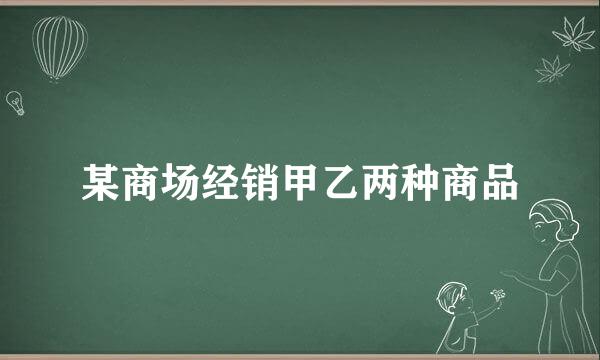 某商场经销甲乙两种商品